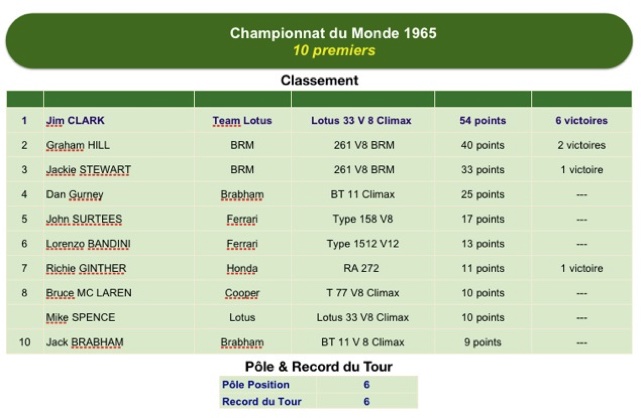 Championnat du Monde 1965
10 premiers

Classement

| | | | | | |
|---|---|---|---|---|---|
| 1 | Jim CLARK | Team Lotus | Lotus 33 V 8 Climax | 54 points | 6 victoires |
| 2 | Graham HILL | BRM | 261 V8 BRM | 40 points | 2 victoires |
| 3 | Jackie STEWART | BRM | 261 V8 BRM | 33 points | 1 victoire |
| 4 | Dan Gurney | Brabham | BT 11 Climax | 25 points | --- |
| 5 | John SURTEES | Ferrari | Type 158 V8 | 17 points | --- |
| 6 | Lorenzo BANDINI | Ferrari | Type 1512 V12 | 13 points | --- |
| 7 | Richie GINTHER | Honda | RA 272 | 11 points | 1 victoire |
| 8 | Bruce MC LAREN | Cooper | T 77 V8 Climax | 10 points | --- |
| | Mike SPENCE | Lotus | Lotus 33 V8 Climax | 10 points | --- |
| 10 | Jack BRABHAM | Brabham | BT 11 V 8 Climax | 9 points | --- |

Pôle & Record du Tour

| | |
|---|---|
| Pôle Position | 6 |
| Record du Tour | 6 |